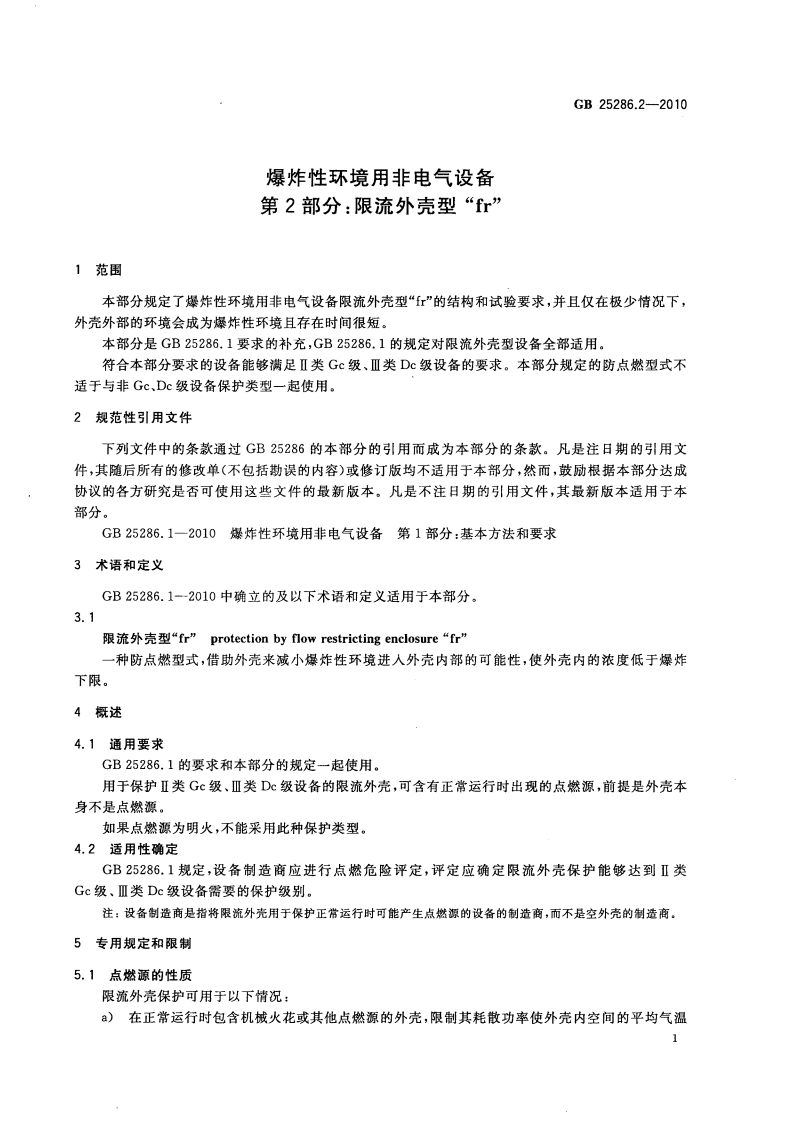 GB 25286.2—2010

爆炸性环境用非电气设备
第2部分：限流外壳型“fr”

1 范围

本部分规定了爆炸性环境用非电气设备限流外壳型“fr”的结构和试验要求，并且仅在极少情况下，外壳外部的环境会成为爆炸性环境且存在时间很短。

本部分是 GB 25286.1 要求的补充，GB 25286.1 的规定对限流外壳型设备全部适用。

符合本部分要求的设备能够满足Ⅱ类 Gc 级、Ⅲ类 Dc 级设备的要求。本部分规定的防点燃型式不适于与非 Gc、Dc 级设备保护类型一起使用。

2 规范性引用文件

下列文件中的条款通过 GB 25286 的本部分的引用而成为本部分的条款。凡是注日期的引用文件，其随后所有的修改单(不包括勘误的内容)或修订版均不适用于本部分，然而，鼓励根据本部分达成协议的各方研究是否可使用这些文件的最新版本。凡是不注日期的引用文件，其最新版本适用于本部分。

GB 25286.1—2010 爆炸性环境用非电气设备 第1部分：基本方法和要求

3 术语和定义

GB 25286.1—2010 中确立的及以下术语和定义适用于本部分。

3.1

限流外壳型“fr” protection by flow restricting enclosure “fr”

一种防点燃型式，借助外壳来减小爆炸性环境进入外壳内部的可能性，使外壳内的浓度低于爆炸下限。

4 概述

4.1 通用要求

GB 25286.1 的要求和本部分的规定一起使用。

用于保护Ⅱ类 Gc 级、Ⅲ类 Dc 级设备的限流外壳，可含有正常运行时出现的点燃源，前提是外壳本身不是点燃源。

如果点燃源为明火，不能采用此种保护类型。

4.2 适用性确定

GB 25286.1 规定，设备制造商应进行点燃危险评定，评定应确定限流外壳保护能够达到Ⅱ类 Gc 级、Ⅲ类 Dc 级设备需要的保护级别。

注：设备制造商是指将限流外壳用于保护正常运行时可能产生点燃源的设备的制造商，而不是空外壳的制造商。

5 专用规定和限制

5.1 点燃源的性质

限流外壳保护可用于以下情况：

a) 在正常运行时包含机械火花或其他点燃源的外壳，限制其耗散功率使外壳内空间的平均气温

1